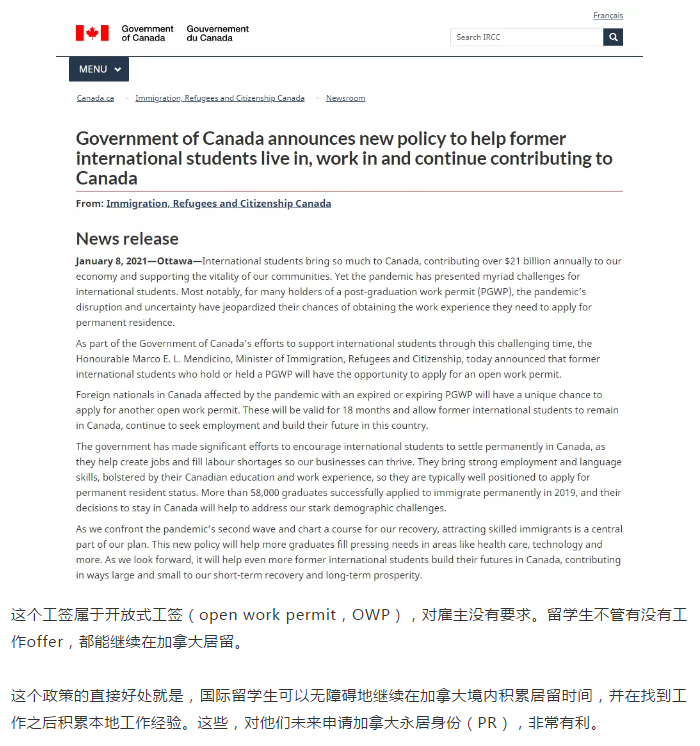 Français

Government of Canada Gouvernement du Canada

Search IRCC

MENU

Canada.ca > Immigration, Refugees and Citizenship Canada > Newsroom

Government of Canada announces new policy to help former international students live in, work in and continue contributing to Canada

From: Immigration, Refugees and Citizenship Canada

News release

January 8, 2021—Ottawa—International students bring so much to Canada, contributing over $21 billion annually to our economy and supporting the vitality of our communities. Yet the pandemic has presented myriad challenges for international students. Most notably, for many holders of a post-graduation work permit (PGWP), the pandemic's disruption and uncertainty have jeopardized their chances of obtaining the work experience they need to apply for permanent residence.

As part of the Government of Canada's efforts to support international students through this challenging time, the Honourable Marco E. L. Mendicino, Minister of Immigration, Refugees and Citizenship, today announced that former international students who hold or held a PGWP will have the opportunity to apply for an open work permit.

Foreign nationals in Canada affected by the pandemic with an expired or expiring PGWP will have a unique chance to apply for another open work permit. These will be valid for 18 months and allow former international students to remain in Canada, continue to seek employment and build their future in this country.

The government has made significant efforts to encourage international students to settle permanently in Canada, as they help create jobs and fill labour shortages so our businesses can thrive. They bring strong employment and language skills, bolstered by their Canadian education and work experience, so they are typically well positioned to apply for permanent resident status. More than 58,000 graduates successfully applied to immigrate permanently in 2019, and their decisions to stay in Canada will help to address our stark demographic challenges.

As we confront the pandemic's second wave and chart a course for our recovery, attracting skilled immigrants is a central part of our plan. This new policy will help more graduates fill pressing needs in areas like health care, technology and more. As we look forward, it will help even more former international students build their futures in Canada, contributing in ways large and small to our short-term recovery and long-term prosperity.

这个工签属于开放式工签（open work permit，OWP），对雇主没有要求。留学生不管有没有工作offer，都能继续在加拿大居留。

这个政策的直接好处就是，国际留学生可以无障碍地继续在加拿大境内积累居留时间，并在找到工作之后积累本地工作经验。这些，对他们未来申请加拿大永居身份（PR），非常有利。